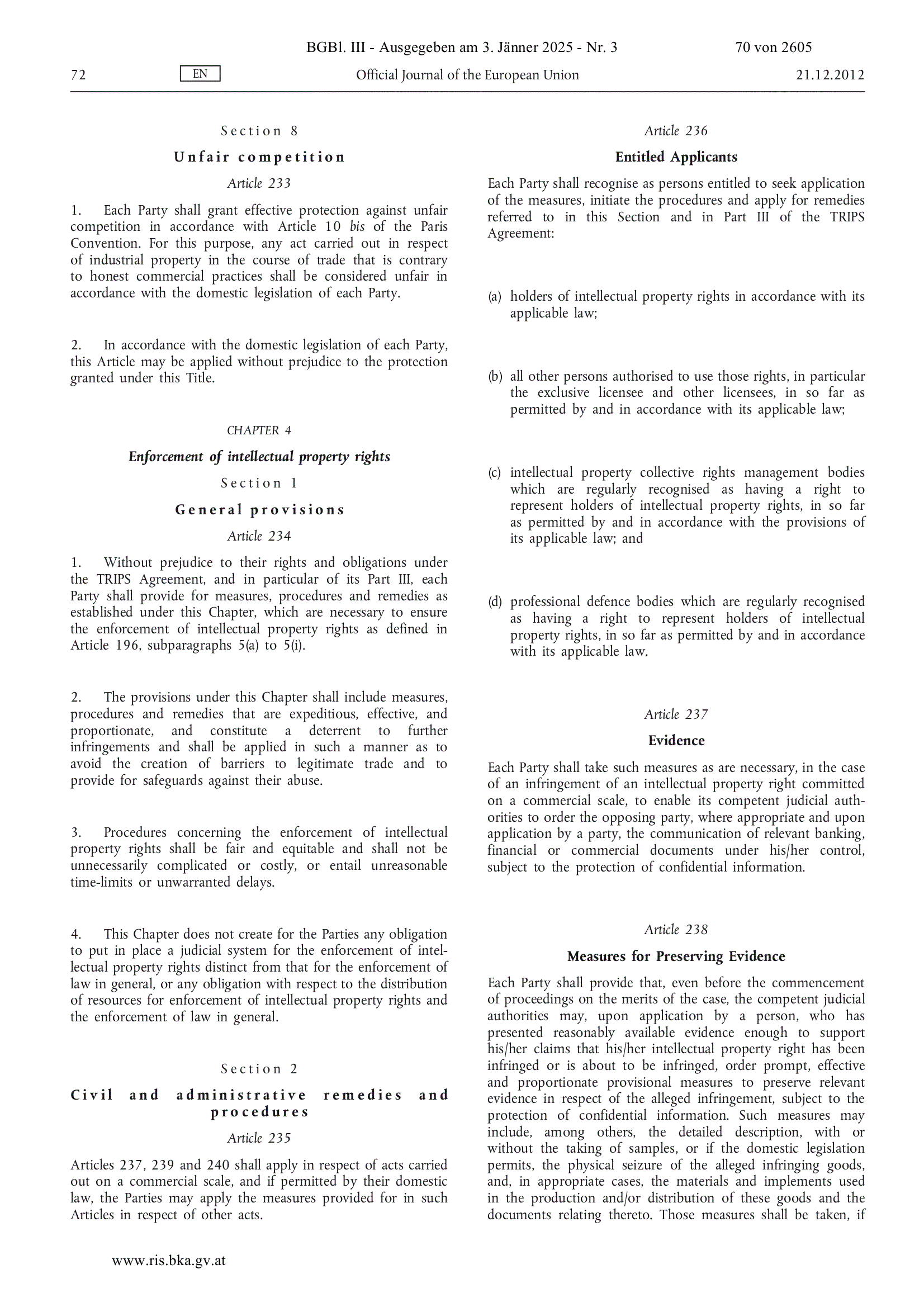 BGBl. III - Ausgegeben am 3. Jänner 2025 - Nr. 3

70 von 2605

72

EN

Official Journal of the European Union

21.12.2012

Section 8

Unfair competition

Article 233

1. Each Party shall grant effective protection against unfair competition in accordance with Article 10 bis of the Paris Convention. For this purpose, any act carried out in respect of industrial property in the course of trade that is contrary to honest commercial practices shall be considered unfair in accordance with the domestic legislation of each Party.

2. In accordance with the domestic legislation of each Party, this Article may be applied without prejudice to the protection granted under this Title.

CHAPTER 4

Enforcement of intellectual property rights

Section 1

General provisions

Article 234

1. Without prejudice to their rights and obligations under the TRIPS Agreement, and in particular of its Part III, each Party shall provide for measures, procedures and remedies as established under this Chapter, which are necessary to ensure the enforcement of intellectual property rights as defined in Article 196, subparagraphs 5(a) to 5(i).

2. The provisions under this Chapter shall include measures, procedures and remedies that are expeditious, effective, and proportionate, and constitute a deterrent to further infringements and shall be applied in such a manner as to avoid the creation of barriers to legitimate trade and to provide for safeguards against their abuse.

3. Procedures concerning the enforcement of intellectual property rights shall be fair and equitable and shall not be unnecessarily complicated or costly, or entail unreasonable time-limits or unwarranted delays.

4. This Chapter does not create for the Parties any obligation to put in place a judicial system for the enforcement of intellectual property rights distinct from that for the enforcement of law in general, or any obligation with respect to the distribution of resources for enforcement of intellectual property rights and the enforcement of law in general.

Section 2

Civil and administrative remedies and procedures

Article 235

Articles 237, 239 and 240 shall apply in respect of acts carried out on a commercial scale, and if permitted by their domestic law, the Parties may apply the measures provided for in such Articles in respect of other acts.

Article 236

Entitled Applicants

Each Party shall recognise as persons entitled to seek application of the measures, initiate the procedures and apply for remedies referred to in this Section and in Part III of the TRIPS Agreement:

(a) holders of intellectual property rights in accordance with its applicable law;

(b) all other persons authorised to use those rights, in particular the exclusive licensee and other licensees, in so far as permitted by and in accordance with its applicable law;

(c) intellectual property collective rights management bodies which are regularly recognised as having a right to represent holders of intellectual property rights, in so far as permitted by and in accordance with the provisions of its applicable law; and

(d) professional defence bodies which are regularly recognised as having a right to represent holders of intellectual property rights, in so far as permitted by and in accordance with its applicable law.

Article 237

Evidence

Each Party shall take such measures as are necessary, in the case of an infringement of an intellectual property right committed on a commercial scale, to enable its competent judicial authorities to order the opposing party, where appropriate and upon application by a party, the communication of relevant banking, financial or commercial documents under his/her control, subject to the protection of confidential information.

Article 238

Measures for Preserving Evidence

Each Party shall provide that, even before the commencement of proceedings on the merits of the case, the competent judicial authorities may, upon application by a person, who has presented reasonably available evidence enough to support his/her claims that his/her intellectual property right has been infringed or is about to be infringed, order prompt, effective and proportionate provisional measures to preserve relevant evidence in respect of the alleged infringement, subject to the protection of confidential information. Such measures may include, among others, the detailed description, with or without the taking of samples, or if the domestic legislation permits, the physical seizure of the alleged infringing goods, and, in appropriate cases, the materials and implements used in the production and/or distribution of these goods and the documents relating thereto. Those measures shall be taken, if

www.ris.bka.gv.at